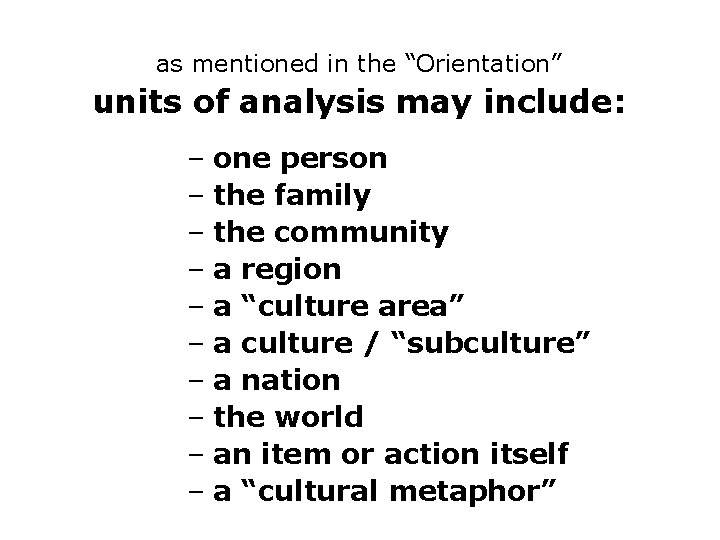 as mentioned in the "Orientation"

units of analysis may include:

– one person
– the family
– the community
– a region
– a "culture area"
– a culture / "subculture"
– a nation
– the world
– an item or action itself
– a "cultural metaphor"